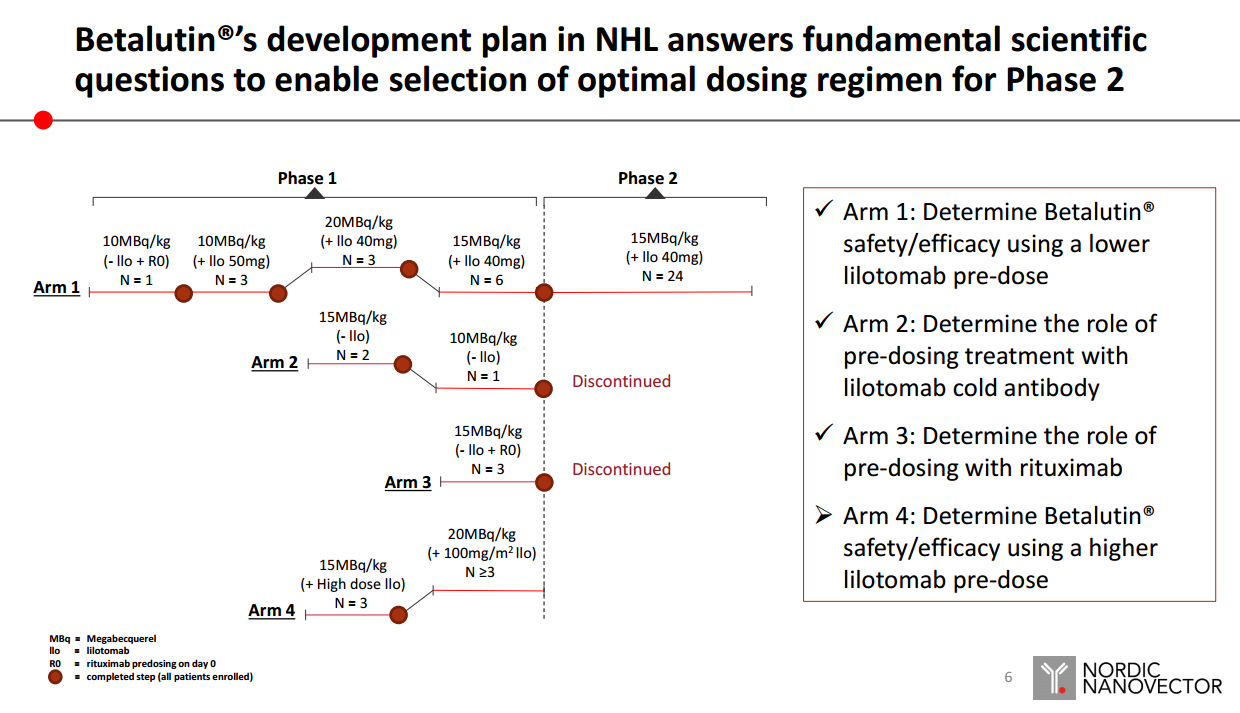 Betalutin®'s development plan in NHL answers fundamental scientific questions to enable selection of optimal dosing regimen for Phase 2

Phase 1

Phase 2

Arm 1

10MBq/kg
(- llo + R0)
N = 1

10MBq/kg
(+ llo 50mg)
N = 3

20MBq/kg
(+ llo 40mg)
N = 3

15MBq/kg
(+ llo 40mg)
N = 6

15MBq/kg
(+ llo 40mg)
N = 24

Arm 2

15MBq/kg
(- llo)
N = 2

10MBq/kg
(- llo)
N = 1

Discontinued

Arm 3

15MBq/kg
(- llo + R0)
N = 3

Discontinued

Arm 4

15MBq/kg
(+ High dose llo)
N = 3

20MBq/kg
(+ 100mg/m$^2$ llo)
N ≥3

MBq = Megabecquerel
llo = lilotomab
R0 = rituximab predosing on day 0
= completed step (all patients enrolled)

✓ Arm 1: Determine Betalutin® safety/efficacy using a lower lilotomab pre-dose

✓ Arm 2: Determine the role of pre-dosing treatment with lilotomab cold antibody

✓ Arm 3: Determine the role of pre-dosing with rituximab

➢ Arm 4: Determine Betalutin® safety/efficacy using a higher lilotomab pre-dose

6

NORDIC NANOVECTOR